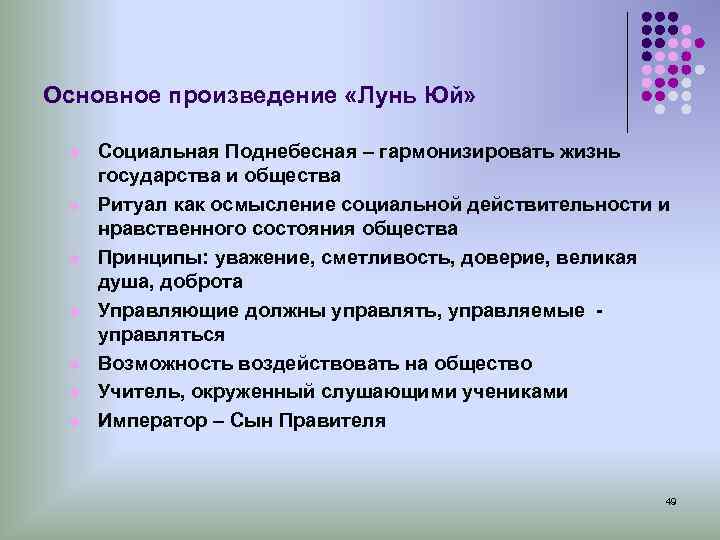 Основное произведение «Лунь Юй»

Социальная Поднебесная – гармонизировать жизнь государства и общества

Ритуал как осмысление социальной действительности и нравственного состояния общества

Принципы: уважение, сметливость, доверие, великая душа, доброта

Управляющие должны управлять, управляемые - управляться

Возможность воздействовать на общество

Учитель, окруженный слушающими учениками

Император – Сын Правителя

49